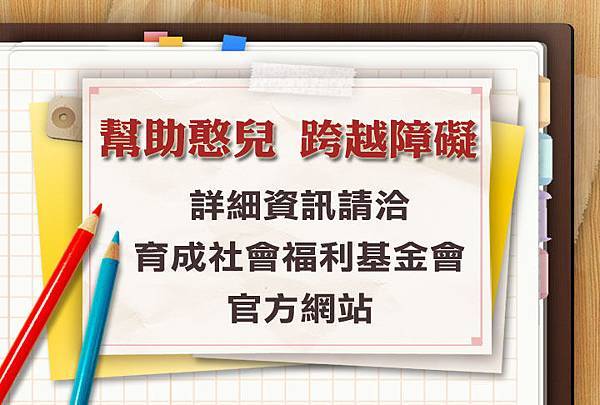 幫助憨兒 跨越障礙

詳細資訊請洽
育成社會福利基金會
官方網站